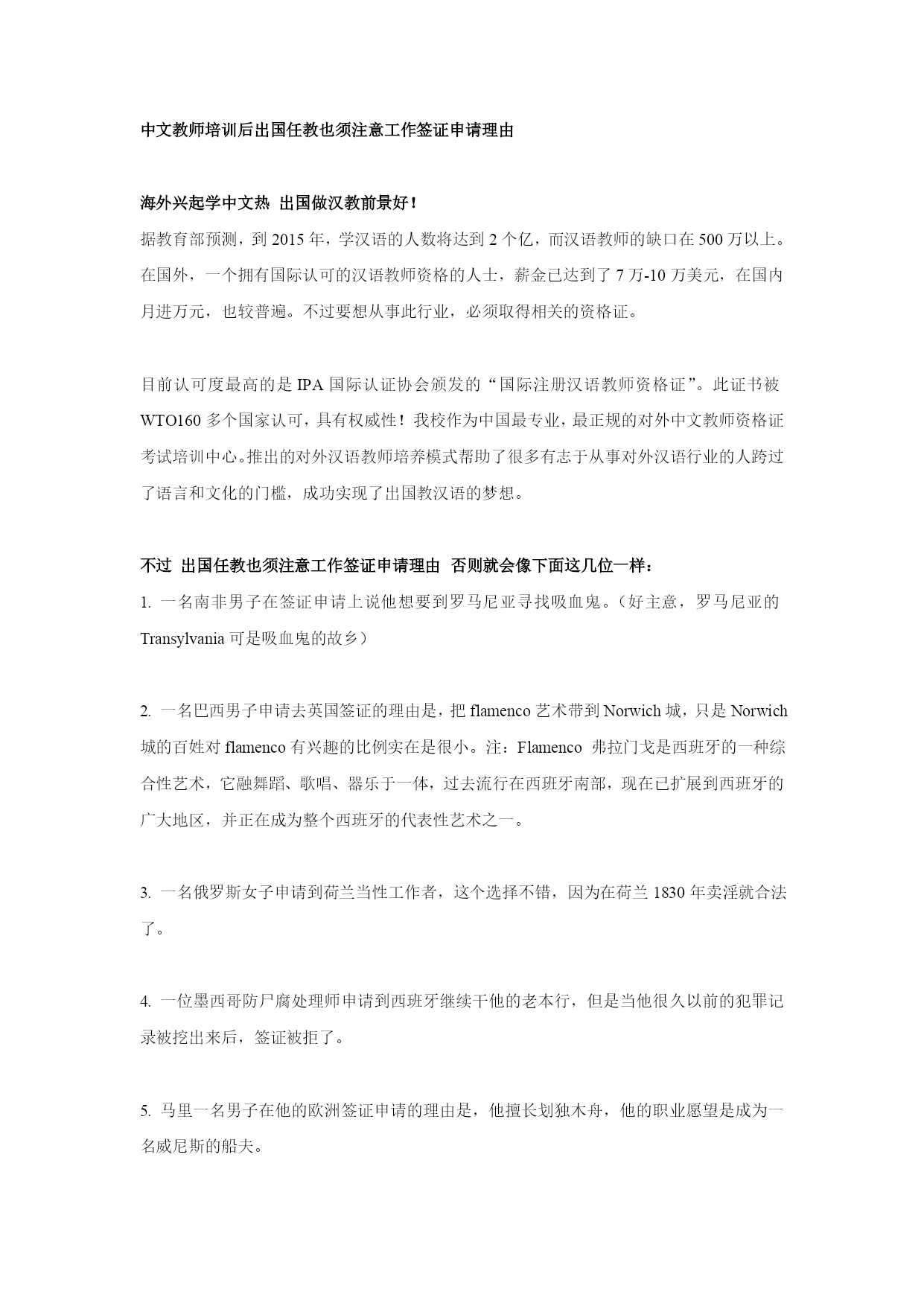 中文教师培训后出国任教也须注意工作签证申请理由

海外兴起学中文热 出国做汉教前景好！

据教育部预测，到 2015 年，学汉语的人数将达到 2 个亿，而汉语教师的缺口在 500 万以上。在国外，一个拥有国际认可的汉语教师资格的人士，薪金已达到了 7 万-10 万美元，在国内月进万元，也较普遍。不过要想从事此行业，必须取得相关的资格证。

目前认可度最高的是 IPA 国际认证协会颁发的“国际注册汉语教师资格证”。此证书被 WTO160 多个国家认可，具有权威性！我校作为中国最专业，最正规的对外中文教师资格证考试培训中心。推出的对外汉语教师培养模式帮助了很多有志于从事对外汉语行业的人跨过了语言和文化的门槛，成功实现了出国教汉语的梦想。

不过 出国任教也须注意工作签证申请理由 否则就会像下面这几位一样：

1. 一名南非男子在签证申请上说他想要到罗马尼亚寻找吸血鬼。（好主意，罗马尼亚的 Transylvania 可是吸血鬼的故乡）

2. 一名巴西男子申请去英国签证的理由是，把 flamenco 艺术带到 Norwich 城，只是 Norwich 城的百姓对 flamenco 有兴趣的比例实在是很小。注：Flamenco 弗拉门戈是西班牙的一种综合性艺术，它融舞蹈、歌唱、器乐于一体，过去流行在西班牙南部，现在已扩展到西班牙的广大地区，并正在成为整个西班牙的代表性艺术之一。

3. 一名俄罗斯女子申请到荷兰当性工作者，这个选择不错，因为在荷兰 1830 年卖淫就合法了。

4. 一位墨西哥防尸腐处理师申请到西班牙继续干他的老本行，但是当他很久以前的犯罪记录被挖出来后，签证被拒了。

5. 马里一名男子在他的欧洲签证申请的理由是，他擅长划独木舟，他的职业愿望是成为一名威尼斯的船夫。